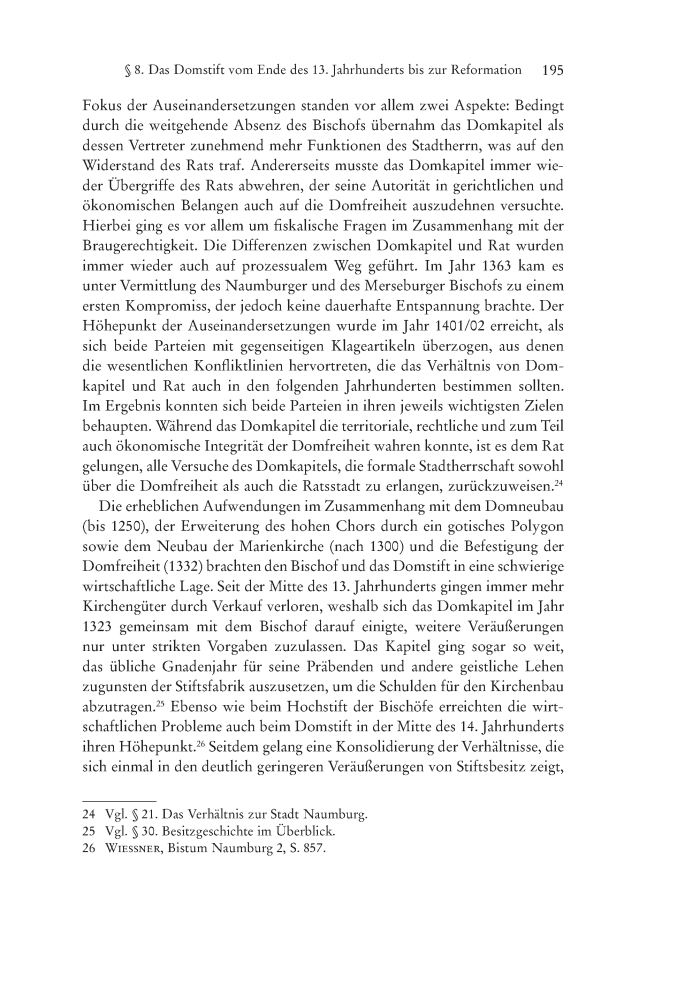 § 8. Das Domstift vom Ende des 13. Jahrhunderts bis zur Reformation 195

Fokus der Auseinandersetzungen standen vor allem zwei Aspekte: Bedingt durch die weitgehende Absenz des Bischofs übernahm das Domkapitel als dessen Vertreter zunehmend mehr Funktionen des Stadtherrn, was auf den Widerstand des Rats traf. Andererseits musste das Domkapitel immer wieder Übergriffe des Rats abwehren, der seine Autorität in gerichtlichen und ökonomischen Belangen auch auf die Domfreiheit auszudehnen versuchte. Hierbei ging es vor allem um fiskalische Fragen im Zusammenhang mit der Braugerechtigkeit. Die Differenzen zwischen Domkapitel und Rat wurden immer wieder auch auf prozessualem Weg geführt. Im Jahr 1363 kam es unter Vermittlung des Naumburger und des Merseburger Bischofs zu einem ersten Kompromiss, der jedoch keine dauerhafte Entspannung brachte. Der Höhepunkt der Auseinandersetzungen wurde im Jahr 1401/02 erreicht, als sich beide Parteien mit gegenseitigen Klageartikeln überzogen, aus denen die wesentlichen Konfliktlinien hervortreten, die das Verhältnis von Domkapitel und Rat auch in den folgenden Jahrhunderten bestimmen sollten. Im Ergebnis konnten sich beide Parteien in ihren jeweils wichtigsten Zielen behaupten. Während das Domkapitel die territoriale, rechtliche und zum Teil auch ökonomische Integrität der Domfreiheit wahren konnte, ist es dem Rat gelungen, alle Versuche des Domkapitels, die formale Stadtherrschaft sowohl über die Domfreiheit als auch die Ratsstadt zu erlangen, zurückzuweisen.$^{24}$

Die erheblichen Aufwendungen im Zusammenhang mit dem Domneubau (bis 1250), der Erweiterung des hohen Chors durch ein gotisches Polygon sowie dem Neubau der Marienkirche (nach 1300) und die Befestigung der Domfreiheit (1332) brachten den Bischof und das Domstift in eine schwierige wirtschaftliche Lage. Seit der Mitte des 13. Jahrhunderts gingen immer mehr Kirchengüter durch Verkauf verloren, weshalb sich das Domkapitel im Jahr 1323 gemeinsam mit dem Bischof darauf einigte, weitere Veräußerungen nur unter strikten Vorgaben zuzulassen. Das Kapitel ging sogar so weit, das übliche Gnadenjahr für seine Präbenden und andere geistliche Lehen zugunsten der Stiftsfabrik auszusetzen, um die Schulden für den Kirchenbau abzutragen.$^{25}$ Ebenso wie beim Hochstift der Bischöfe erreichten die wirtschaftlichen Probleme auch beim Domstift in der Mitte des 14. Jahrhunderts ihren Höhepunkt.$^{26}$ Seitdem gelang eine Konsolidierung der Verhältnisse, die sich einmal in den deutlich geringeren Veräußerungen von Stiftsbesitz zeigt,

24 Vgl. § 21. Das Verhältnis zur Stadt Naumburg.
25 Vgl. § 30. Besitzgeschichte im Überblick.
26 Wiessner, Bistum Naumburg 2, S. 857.